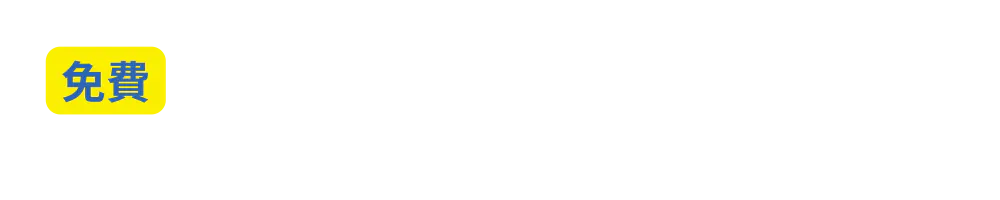 免費